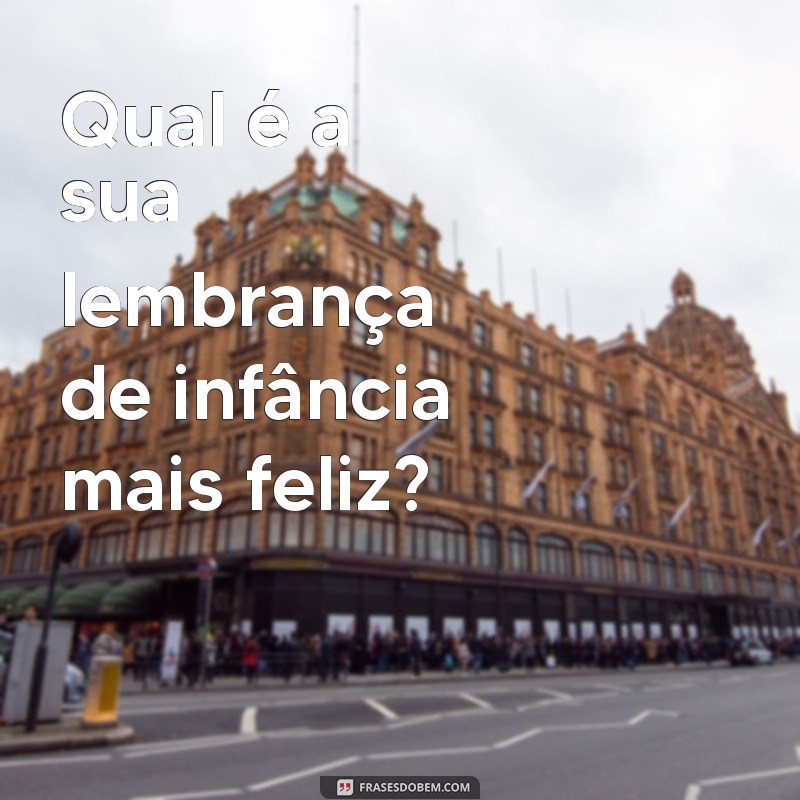 Qual é a sua lembrança de infância mais feliz?

FRASESDOBEM.COM